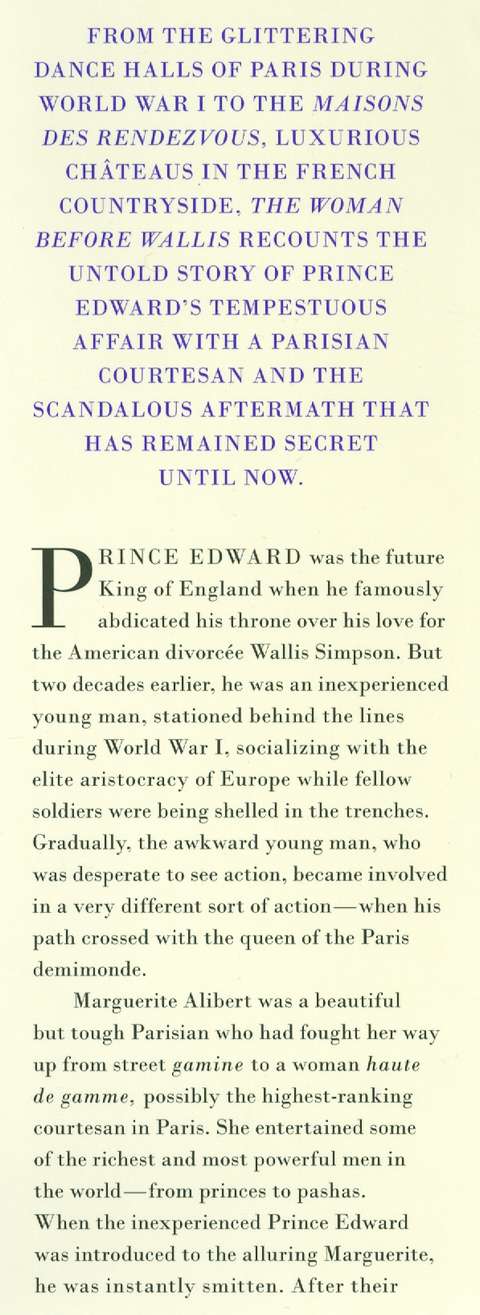 FROM THE GLITTERING DANCE HALLS OF PARIS DURING WORLD WAR I TO THE MAISONS DES RENDEZVOUS, LUXURIOUS CHÂTEAUS IN THE FRENCH COUNTRYSIDE, THE WOMAN BEFORE WALLIS RECOUNTS THE UNTOLD STORY OF PRINCE EDWARD'S TEMPESTUOUS AFFAIR WITH A PARISIAN COURTESAN AND THE SCANDALOUS AFTERMATH THAT HAS REMAINED SECRET UNTIL NOW.

PRINCE EDWARD was the future King of England when he famously abdicated his throne over his love for the American divorcée Wallis Simpson. But two decades earlier, he was an inexperienced young man, stationed behind the lines during World War I, socializing with the elite aristocracy of Europe while fellow soldiers were being shelled in the trenches. Gradually, the awkward young man, who was desperate to see action, became involved in a very different sort of action—when his path crossed with the queen of the Paris demimonde.

Marguerite Alibert was a beautiful but tough Parisian who had fought her way up from street gamine to a woman haute de gamme, possibly the highest-ranking courtesan in Paris. She entertained some of the richest and most powerful men in the world—from princes to pashas. When the inexperienced Prince Edward was introduced to the alluring Marguerite, he was instantly smitten. After their